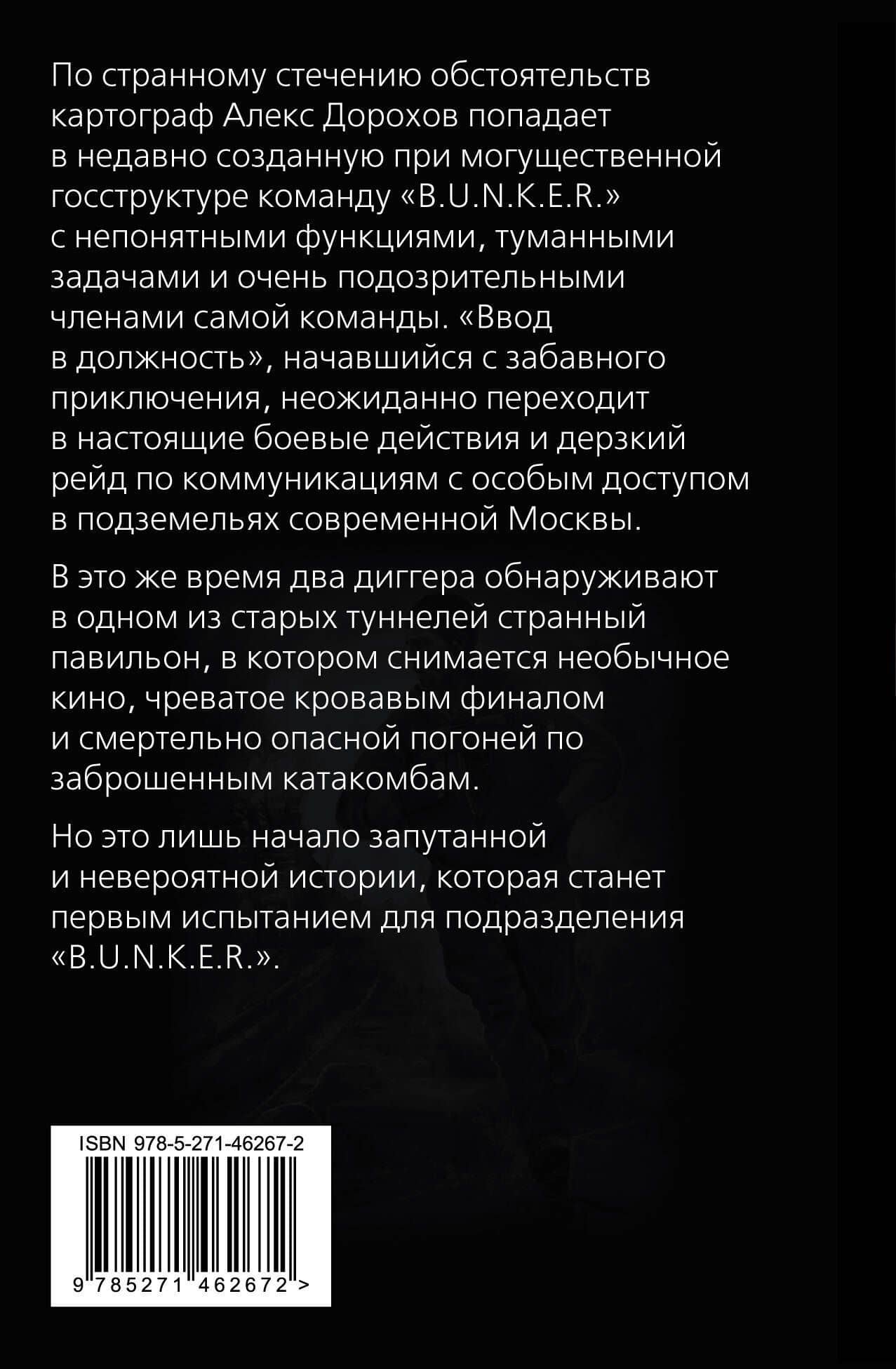 По странному стечению обстоятельств картограф Алекс Дорохов попадает в недавно созданную при могущественной госструктуре команду «B.U.N.K.E.R.» с непонятными функциями, туманными задачами и очень подозрительными членами самой команды. «Ввод в должность», начавшийся с забавного приключения, неожиданно переходит в настоящие боевые действия и дерзкий рейд по коммуникациям с особым доступом в подземельях современной Москвы.

В это же время два диггера обнаруживают в одном из старых туннелей странный павильон, в котором снимается необычное кино, чреватое кровавым финалом и смертельно опасной погоней по заброшенным катакомбам.

Но это лишь начало запутанной и невероятной истории, которая станет первым испытанием для подразделения «B.U.N.K.E.R.».

ISBN 978-5-271-46267-2

9 785271 462672 >